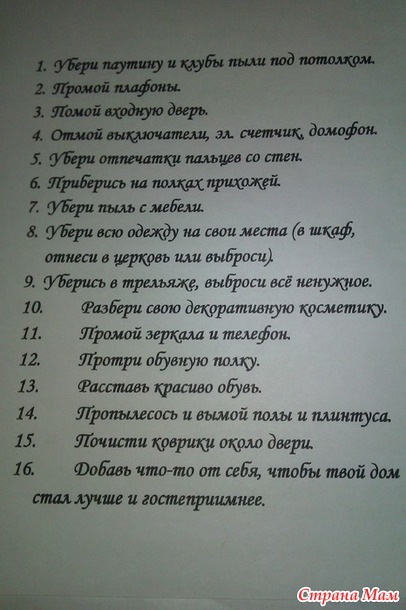 1. Убери паутину и клубы пыли под потолком.
2. Промой плафоны.
3. Помой входную дверь.
4. Отмой выключатели, эл. счетчик, домофон.
5. Убери отпечатки пальцев со стен.
6. Приберись на полках прихожей.
7. Убери пыль с мебели.
8. Убери всю одежду на свои места (в шкаф, отнеси в церковь или выброси).
9. Уберись в трельяже, выброси всё ненужное.
10. Разбери свою декоративную косметику.
11. Промой зеркала и телефон.
12. Протри обувную полку.
13. Расставь красиво обувь.
14. Пропылесось и вымой полы и плинтуса.
15. Почисти коврики около двери.
16. Добавь что-то от себя, чтобы твой дом стал лучше и гостеприимнее.

Страна Мам